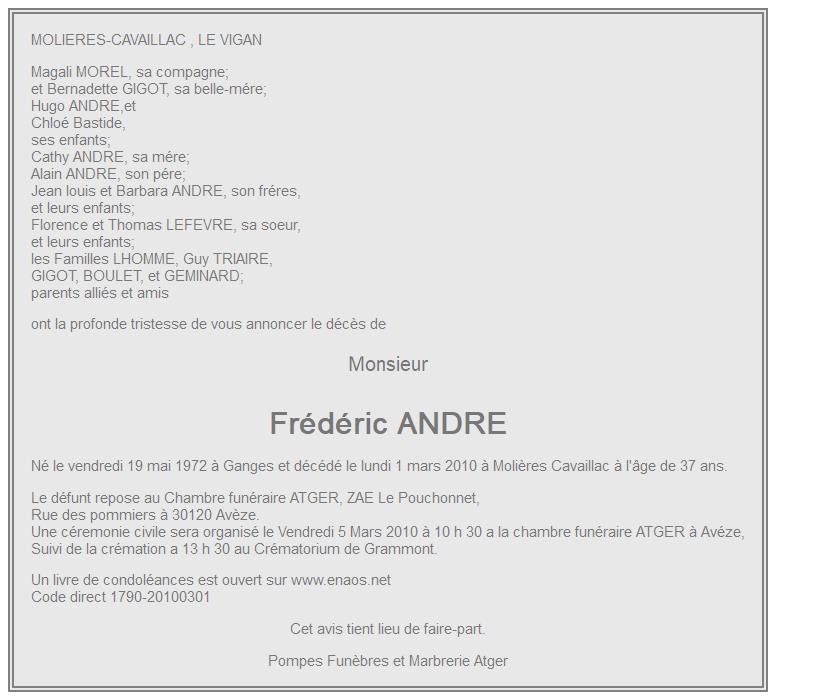 MOLIERES-CAVAILLAC , LE VIGAN

Magali MOREL, sa compagne;
et Bernadette GIGOT, sa belle-mére;
Hugo ANDRE,et
Chloé Bastide,
ses enfants;
Cathy ANDRE, sa mére;
Alain ANDRE, son pére;
Jean louis et Barbara ANDRE, son fréres,
et leurs enfants;
Florence et Thomas LEFEVRE, sa soeur,
et leurs enfants;
les Familles LHOMME, Guy TRIAIRE,
GIGOT, BOULET, et GEMINARD;
parents alliés et amis

ont la profonde tristesse de vous annoncer le décès de

Monsieur

Frédéric ANDRE

Né le vendredi 19 mai 1972 à Ganges et décédé le lundi 1 mars 2010 à Molières Cavaillac à l'âge de 37 ans.

Le défunt repose au Chambre funéraire ATGER, ZAE Le Pouchonnet,
Rue des pommiers à 30120 Avèze.
Une céremonie civile sera organisé le Vendredi 5 Mars 2010 à 10 h 30 a la chambre funéraire ATGER à Avéze,
Suivi de la crémation a 13 h 30 au Crématorium de Grammont.

Un livre de condoléances est ouvert sur www.enaos.net
Code direct 1790-20100301

Cet avis tient lieu de faire-part.

Pompes Funèbres et Marbrerie Atger